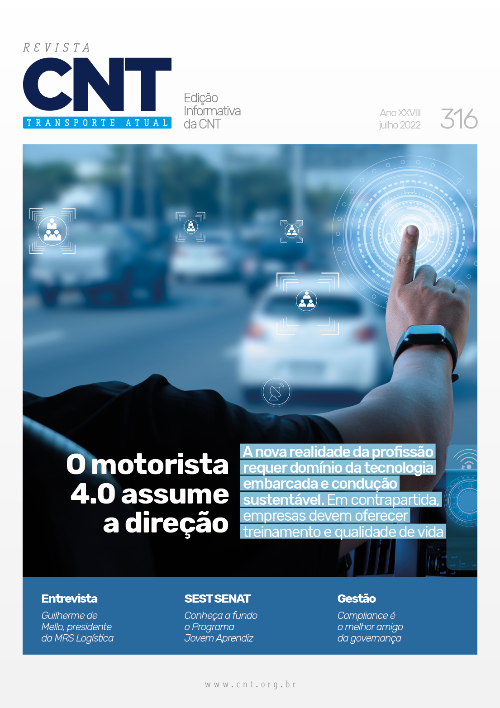 REVISTA
CNT
TRANSPORTE ATUAL

Edição Informativa da CNT

Ano XXVIII
julho 2022
316

O motorista 4.0 assume a direção

A nova realidade da profissão requer domínio da tecnologia embarcada e condução sustentável. Em contrapartida, empresas devem oferecer treinamento e qualidade de vida

Entrevista
Guilherme de Mello, presidente da MRS Logística

SEST SENAT
Conheça a fundo o Programa Jovem Aprendiz

Gestão
Compliance é o melhor amigo da governança

www.cnt.org.br